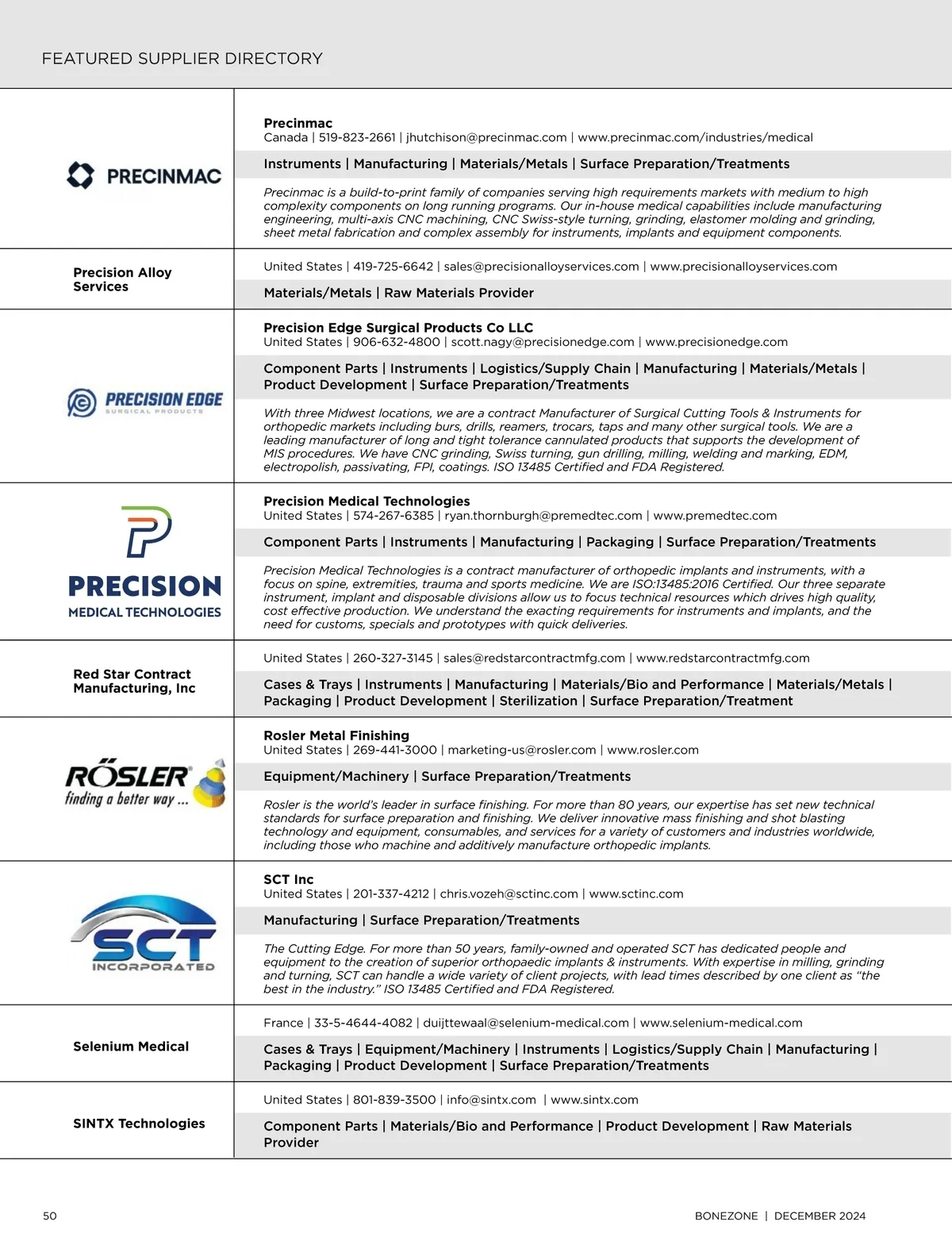 FEATURED SUPPLIER DIRECTORY

PRECINMAC

Precinmac
Canada | 519-823-2661 | jhutchison@precinmac.com | www.precinmac.com/industries/medical

Instruments | Manufacturing | Materials/Metals | Surface Preparation/Treatments

Precinmac is a build-to-print family of companies serving high requirements markets with medium to high complexity components on long running programs. Our in-house medical capabilities include manufacturing engineering, multi-axis CNC machining, CNC Swiss-style turning, grinding, elastomer molding and grinding, sheet metal fabrication and complex assembly for instruments, implants and equipment components.

Precision Alloy Services

United States | 419-725-6642 | sales@precisionalloyservices.com | www.precisionalloyservices.com

Materials/Metals | Raw Materials Provider

PRECISION EDGE SURGICAL PRODUCTS

Precision Edge Surgical Products Co LLC
United States | 906-632-4800 | scott.nagy@precisionedge.com | www.precisionedge.com

Component Parts | Instruments | Logistics/Supply Chain | Manufacturing | Materials/Metals | Product Development | Surface Preparation/Treatments

With three Midwest locations, we are a contract Manufacturer of Surgical Cutting Tools & Instruments for orthopedic markets including burs, drills, reamers, trocars, taps and many other surgical tools. We are a leading manufacturer of long and tight tolerance cannulated products that supports the development of MIS procedures. We have CNC grinding, Swiss turning, gun drilling, milling, welding and marking, EDM, electropolish, passivating, FPI, coatings. ISO 13485 Certified and FDA Registered.

PRECISION MEDICAL TECHNOLOGIES

Precision Medical Technologies
United States | 574-267-6385 | ryan.thornburgh@premedtec.com | www.premedtec.com

Component Parts | Instruments | Manufacturing | Packaging | Surface Preparation/Treatments

Precision Medical Technologies is a contract manufacturer of orthopedic implants and instruments, with a focus on spine, extremities, trauma and sports medicine. We are ISO:13485:2016 Certified. Our three separate instrument, implant and disposable divisions allow us to focus technical resources which drives high quality, cost effective production. We understand the exacting requirements for instruments and implants, and the need for customs, specials and prototypes with quick deliveries.

Red Star Contract Manufacturing, Inc

United States | 260-327-3145 | sales@redstarcontractmfg.com | www.redstarcontractmfg.com

Cases & Trays | Instruments | Manufacturing | Materials/Bio and Performance | Materials/Metals | Packaging | Product Development | Sterilization | Surface Preparation/Treatment

RÖSLER finding a better way ...

Rosler Metal Finishing
United States | 269-441-3000 | marketing-us@rosler.com | www.rosler.com

Equipment/Machinery | Surface Preparation/Treatments

Rosler is the world's leader in surface finishing. For more than 80 years, our expertise has set new technical standards for surface preparation and finishing. We deliver innovative mass finishing and shot blasting technology and equipment, consumables, and services for a variety of customers and industries worldwide, including those who machine and additively manufacture orthopedic implants.

SCT INCORPORATED

SCT Inc
United States | 201-337-4212 | chris.vozeh@sctinc.com | www.sctinc.com

Manufacturing | Surface Preparation/Treatments

The Cutting Edge. For more than 50 years, family-owned and operated SCT has dedicated people and equipment to the creation of superior orthopaedic implants & instruments. With expertise in milling, grinding and turning, SCT can handle a wide variety of client projects, with lead times described by one client as "the best in the industry." ISO 13485 Certified and FDA Registered.

Selenium Medical

France | 33-5-4644-4082 | duijttewaal@selenium-medical.com | www.selenium-medical.com

Cases & Trays | Equipment/Machinery | Instruments | Logistics/Supply Chain | Manufacturing | Packaging | Product Development | Surface Preparation/Treatments

SINTX Technologies

United States | 801-839-3500 | info@sintx.com | www.sintx.com

Component Parts | Materials/Bio and Performance | Product Development | Raw Materials Provider

50

BONEZONE | DECEMBER 2024